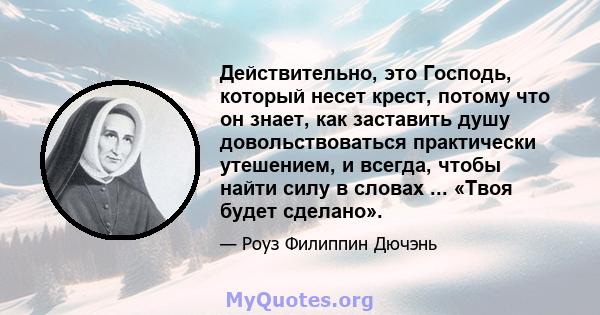 Действительно, это Господь, который несет крест, потому что он знает, как заставить душу довольствоваться практически утешением, и всегда, чтобы найти силу в словах ... «Твоя будет сделано».

— Роуз Филиппин Дючэнь

MyQuotes.org